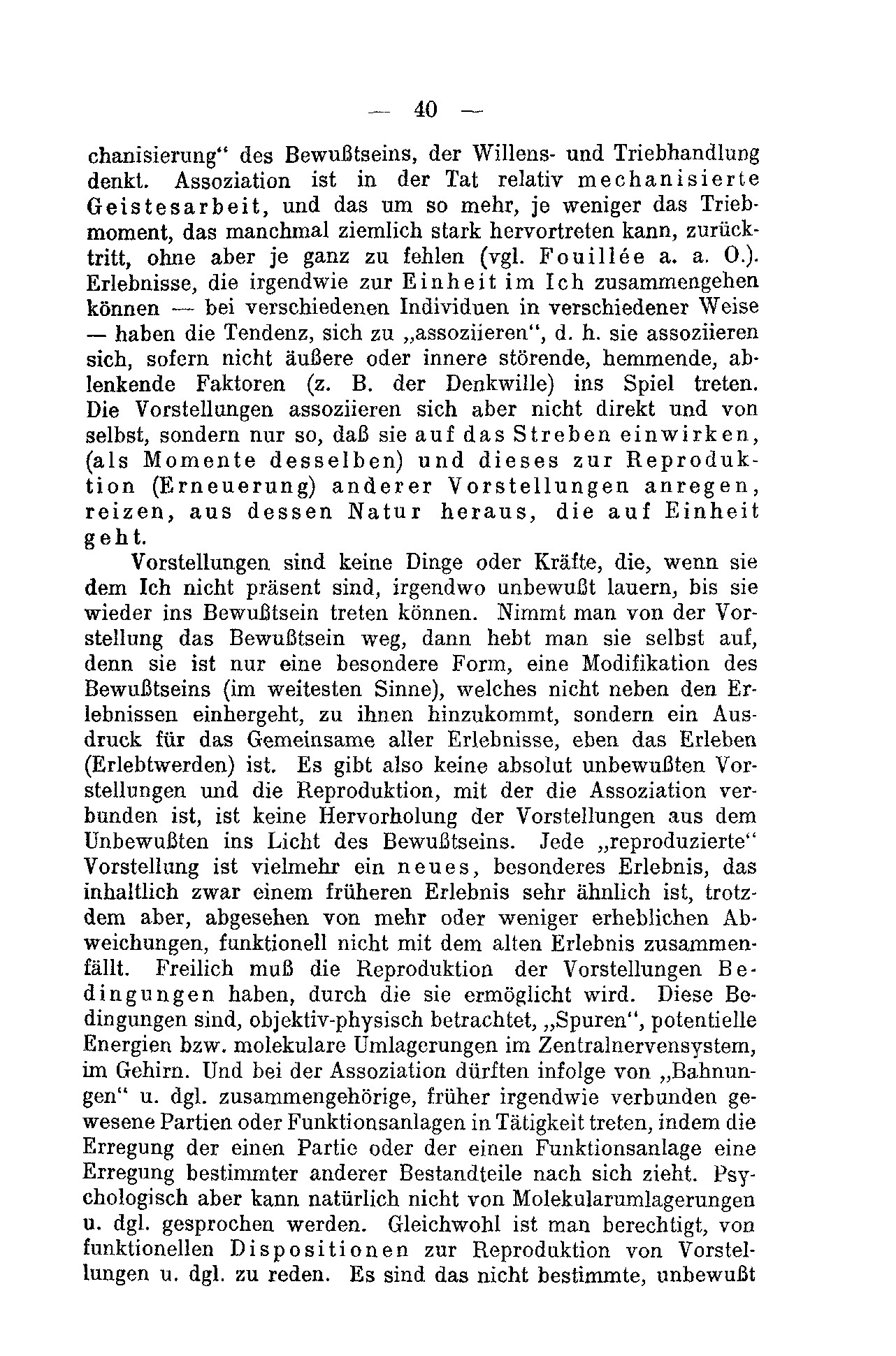 — 40 —

chanisierung“ des Bewußtseins, der Willens- und Triebhandlung denkt. Assoziation ist in der Tat relativ mechanisierte Geistesarbeit, und das um so mehr, je weniger das Triebmoment, das manchmal ziemlich stark hervortreten kann, zurücktritt, ohne aber je ganz zu fehlen (vgl. Fouillée a. a. O.). Erlebnisse, die irgendwie zur Einheit im Ich zusammengehen können — bei verschiedenen Individuen in verschiedener Weise — haben die Tendenz, sich zu „assoziieren“, d. h. sie assoziieren sich, sofern nicht äußere oder innere störende, hemmende, ablenkende Faktoren (z. B. der Denkwille) ins Spiel treten. Die Vorstellungen assoziieren sich aber nicht direkt und von selbst, sondern nur so, daß sie auf das Streben einwirken, (als Momente desselben) und dieses zur Reproduktion (Erneuerung) anderer Vorstellungen anregen, reizen, aus dessen Natur heraus, die auf Einheit geht.

Vorstellungen sind keine Dinge oder Kräfte, die, wenn sie dem Ich nicht präsent sind, irgendwo unbewußt lauern, bis sie wieder ins Bewußtsein treten können. Nimmt man von der Vorstellung das Bewußtsein weg, dann hebt man sie selbst auf, denn sie ist nur eine besondere Form, eine Modifikation des Bewußtseins (im weitesten Sinne), welches nicht neben den Erlebnissen einhergeht, zu ihnen hinzukommt, sondern ein Ausdruck für das Gemeinsame aller Erlebnisse, eben das Erleben (Erlebtwerden) ist. Es gibt also keine absolut unbewußten Vorstellungen und die Reproduktion, mit der die Assoziation verbunden ist, ist keine Hervorholung der Vorstellungen aus dem Unbewußten ins Licht des Bewußtseins. Jede „reproduzierte“ Vorstellung ist vielmehr ein neues, besonderes Erlebnis, das inhaltlich zwar einem früheren Erlebnis sehr ähnlich ist, trotzdem aber, abgesehen von mehr oder weniger erheblichen Abweichungen, funktionell nicht mit dem alten Erlebnis zusammenfällt. Freilich muß die Reproduktion der Vorstellungen Bedingungen haben, durch die sie ermöglicht wird. Diese Bedingungen sind, objektiv-physisch betrachtet, „Spuren“, potentielle Energien bzw. molekulare Umlagerungen im Zentralnervensystem, im Gehirn. Und bei der Assoziation dürften infolge von „Bahnungen“ u. dgl. zusammengehörige, früher irgendwie verbunden gewesene Partien oder Funktionsanlagen in Tätigkeit treten, indem die Erregung der einen Partie oder der einen Funktionsanlage eine Erregung bestimmter anderer Bestandteile nach sich zieht. Psychologisch aber kann natürlich nicht von Molekularumlagerungen u. dgl. gesprochen werden. Gleichwohl ist man berechtigt, von funktionellen Dispositionen zur Reproduktion von Vorstellungen u. dgl. zu reden. Es sind das nicht bestimmte, unbewußt